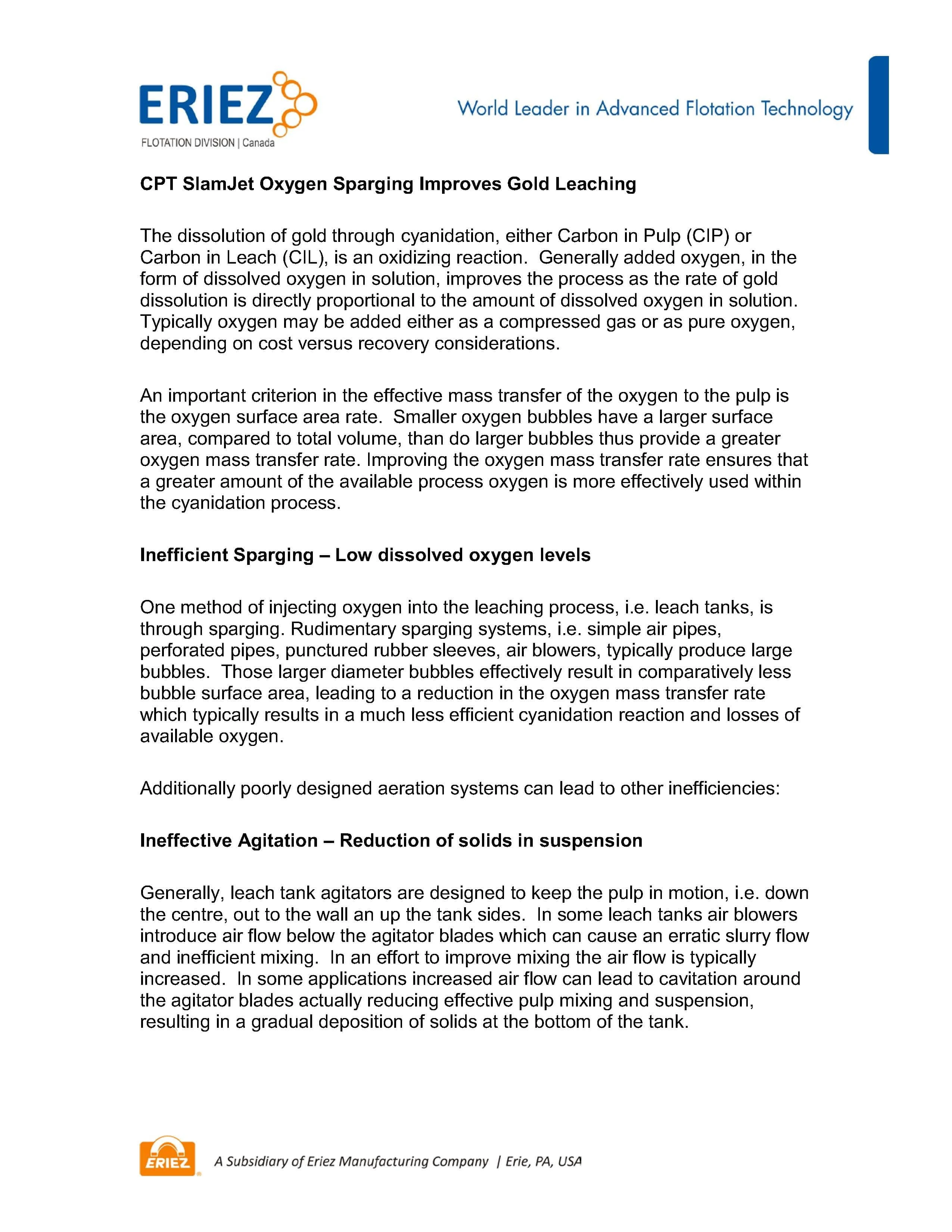 ERIEZ
FLOTATION DIVISION | Canada

World Leader in Advanced Flotation Technology

CPT SlamJet Oxygen Sparging Improves Gold Leaching

The dissolution of gold through cyanidation, either Carbon in Pulp (CIP) or Carbon in Leach (CIL), is an oxidizing reaction. Generally added oxygen, in the form of dissolved oxygen in solution, improves the process as the rate of gold dissolution is directly proportional to the amount of dissolved oxygen in solution. Typically oxygen may be added either as a compressed gas or as pure oxygen, depending on cost versus recovery considerations.

An important criterion in the effective mass transfer of the oxygen to the pulp is the oxygen surface area rate. Smaller oxygen bubbles have a larger surface area, compared to total volume, than do larger bubbles thus provide a greater oxygen mass transfer rate. Improving the oxygen mass transfer rate ensures that a greater amount of the available process oxygen is more effectively used within the cyanidation process.

Inefficient Sparging – Low dissolved oxygen levels

One method of injecting oxygen into the leaching process, i.e. leach tanks, is through sparging. Rudimentary sparging systems, i.e. simple air pipes, perforated pipes, punctured rubber sleeves, air blowers, typically produce large bubbles. Those larger diameter bubbles effectively result in comparatively less bubble surface area, leading to a reduction in the oxygen mass transfer rate which typically results in a much less efficient cyanidation reaction and losses of available oxygen.

Additionally poorly designed aeration systems can lead to other inefficiencies:

Ineffective Agitation – Reduction of solids in suspension

Generally, leach tank agitators are designed to keep the pulp in motion, i.e. down the centre, out to the wall an up the tank sides. In some leach tanks air blowers introduce air flow below the agitator blades which can cause an erratic slurry flow and inefficient mixing. In an effort to improve mixing the air flow is typically increased. In some applications increased air flow can lead to cavitation around the agitator blades actually reducing effective pulp mixing and suspension, resulting in a gradual deposition of solids at the bottom of the tank.

ERIEZ
A Subsidiary of Eriez Manufacturing Company | Erie, PA, USA